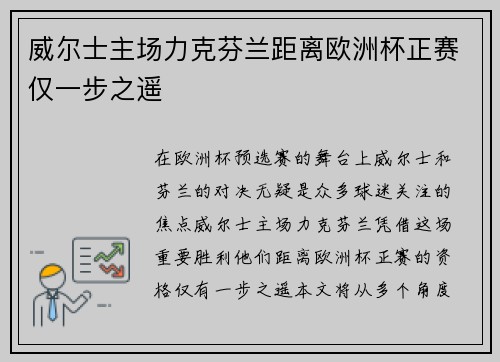 威尔士主场力克芬兰距离欧洲杯正赛仅一步之遥

在欧洲杯预选赛的舞台上威尔士和芬兰的对决无疑是众多球迷关注的焦点威尔士主场力克芬兰凭借这场重要胜利他们距离欧洲杯正赛的资格仅有一步之遥本文将从多个角度